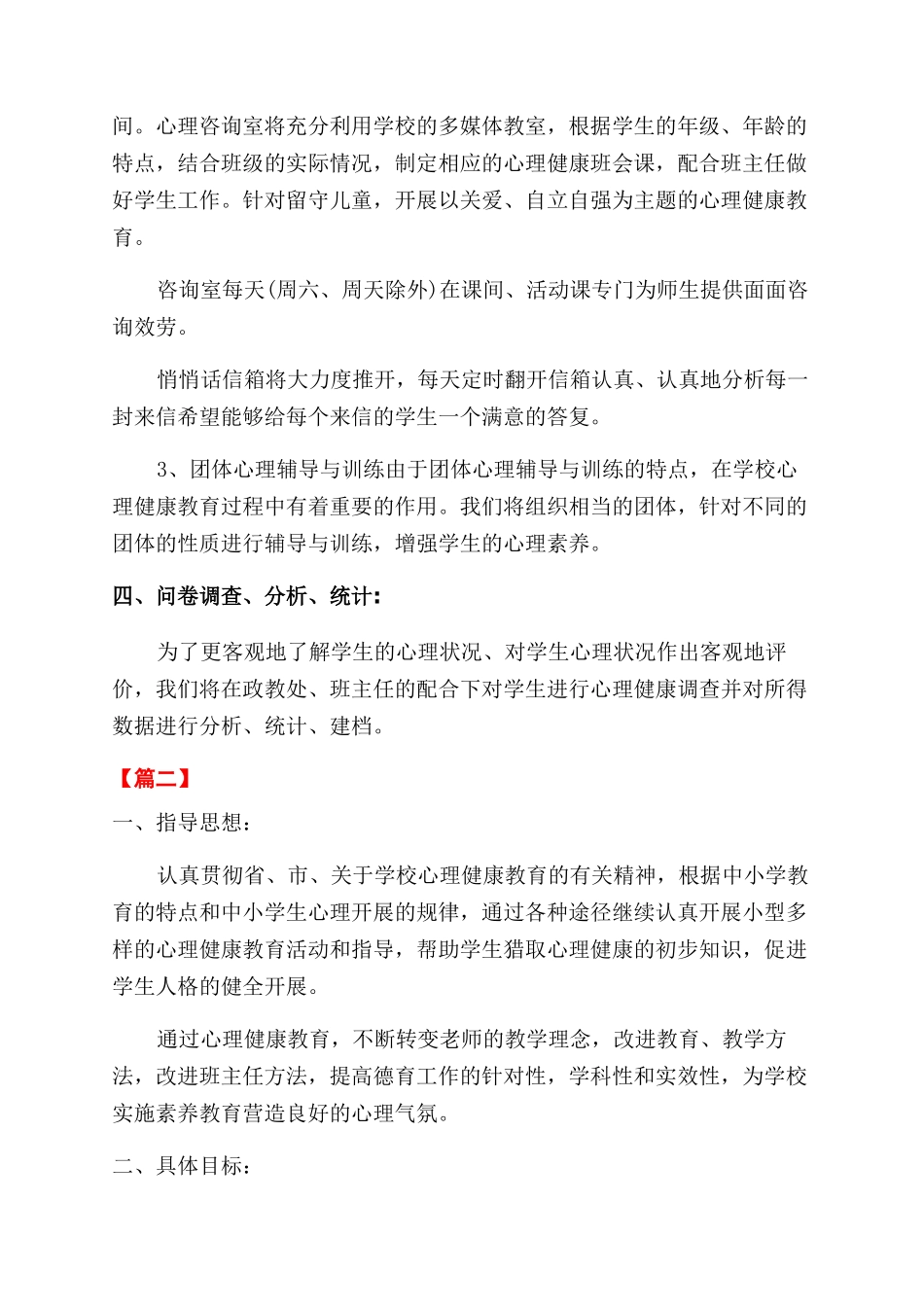 间。心理咨询室将充分利用学校的多媒体教室，根据学生的年级、年龄的特点，结合班级的实际情况，制定相应的心理健康班会课，配合班主任做好学生工作。针对留守儿童，开展以关爱、自立自强为主题的心理健康教育。

咨询室每天(周六、周天除外)在课间、活动课专门为师生提供面面咨询效劳。

悄悄话信箱将大力度推开，每天定时翻开信箱认真、认真地分析每一封来信希望能够给每个来信的学生一个满意的答复。

3、团体心理辅导与训练由于团体心理辅导与训练的特点，在学校心理健康教育过程中有着重要的作用。我们将组织相当的团体，针对不同的团体的性质进行辅导与训练，增强学生的心理素养。

四、问卷调查、分析、统计：

为了更客观地了解学生的心理状况、对学生心理状况作出客观地评价，我们将在政教处、班主任的配合下对学生进行心理健康调查并对所得数据进行分析、统计、建档。

【篇二】

一、指导思想：

认真贯彻省、市、关于学校心理健康教育的有关精神，根据中小学教育的特点和中小学生心理开展的规律，通过各种途径继续认真开展小型多样的心理健康教育活动和指导，帮助学生猎取心理健康的初步知识，促进学生人格的健全开展。

通过心理健康教育，不断转变老师的教学理念，改进教育、教学方法，改进班主任方法，提高德育工作的针对性，学科性和实效性，为学校实施素养教育营造良好的心理气氛。

二、具体目标：